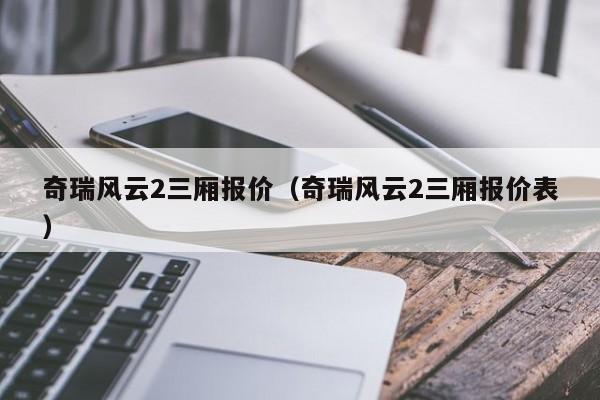 奇瑞风云2三厢报价（奇瑞风云2三厢报价表）